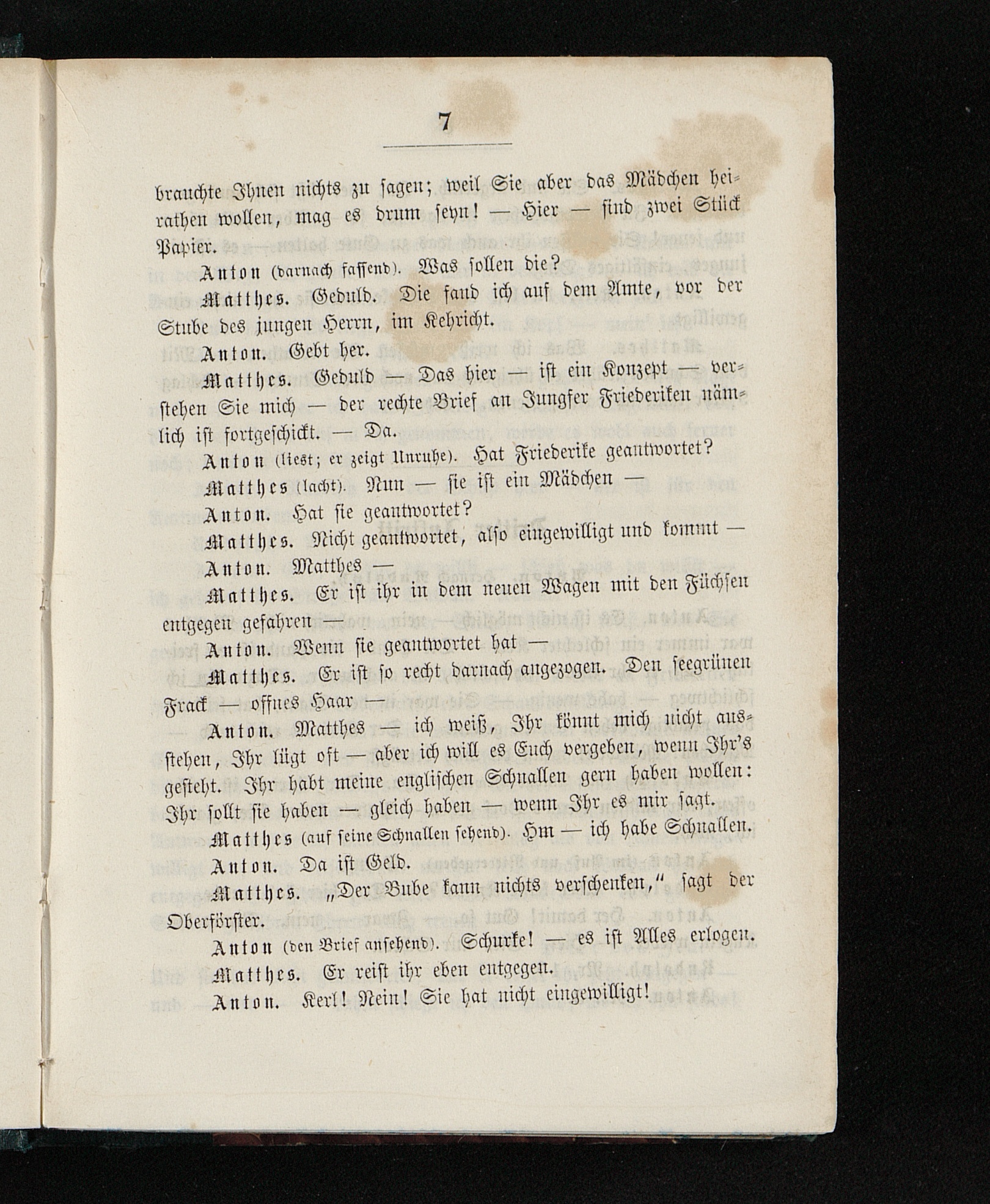 7

brauchte Ihnen nichts zu sagen; weil Sie aber das Mädchen heirathen wollen, mag es drum seyn! — Hier — sind zwei Stück Papier.

Anton (darnach fassend). Was sollen die?

Matthes. Geduld. Die fand ich auf dem Amte, vor der Stube des jungen Herrn, im Kehricht.

Anton. Gebt her.

Matthes. Geduld — Das hier — ist ein Konzept — verstehen Sie mich — der rechte Brief an Jungfer Friederiken nämlich ist fortgeschickt. — Da.

Anton (liest; er zeigt Unruhe). Hat Friederike geantwortet?

Matthes (lacht). Nun — sie ist ein Mädchen —

Anton. Hat sie geantwortet?

Matthes. Nicht geantwortet, also eingewilligt und kommt —

Anton. Matthes —

Matthes. Er ist ihr in dem neuen Wagen mit den Füchsen entgegen gefahren —

Anton. Wenn sie geantwortet hat —

Matthes. Er ist so recht darnach angezogen. Den seegrünen Frack — offnes Haar —

Anton. Matthes — ich weiß, Ihr könnt mich nicht ausstehen, Ihr lügt oft — aber ich will es Euch vergeben, wenn Ihr's gesteht. Ihr habt meine englischen Schnallen gern haben wollen: Ihr sollt sie haben — gleich haben — wenn Ihr es mir sagt.

Matthes (auf seine Schnallen sehend). Hm — ich habe Schnallen.

Anton. Da ist Geld.

Matthes. „Der Bube kann nichts verschenken," sagt der Oberförster.

Anton (den Brief ansehend). Schurke! — es ist Alles erlogen.

Matthes. Er reist ihr eben entgegen.

Anton. Kerl! Nein! Sie hat nicht eingewilligt!